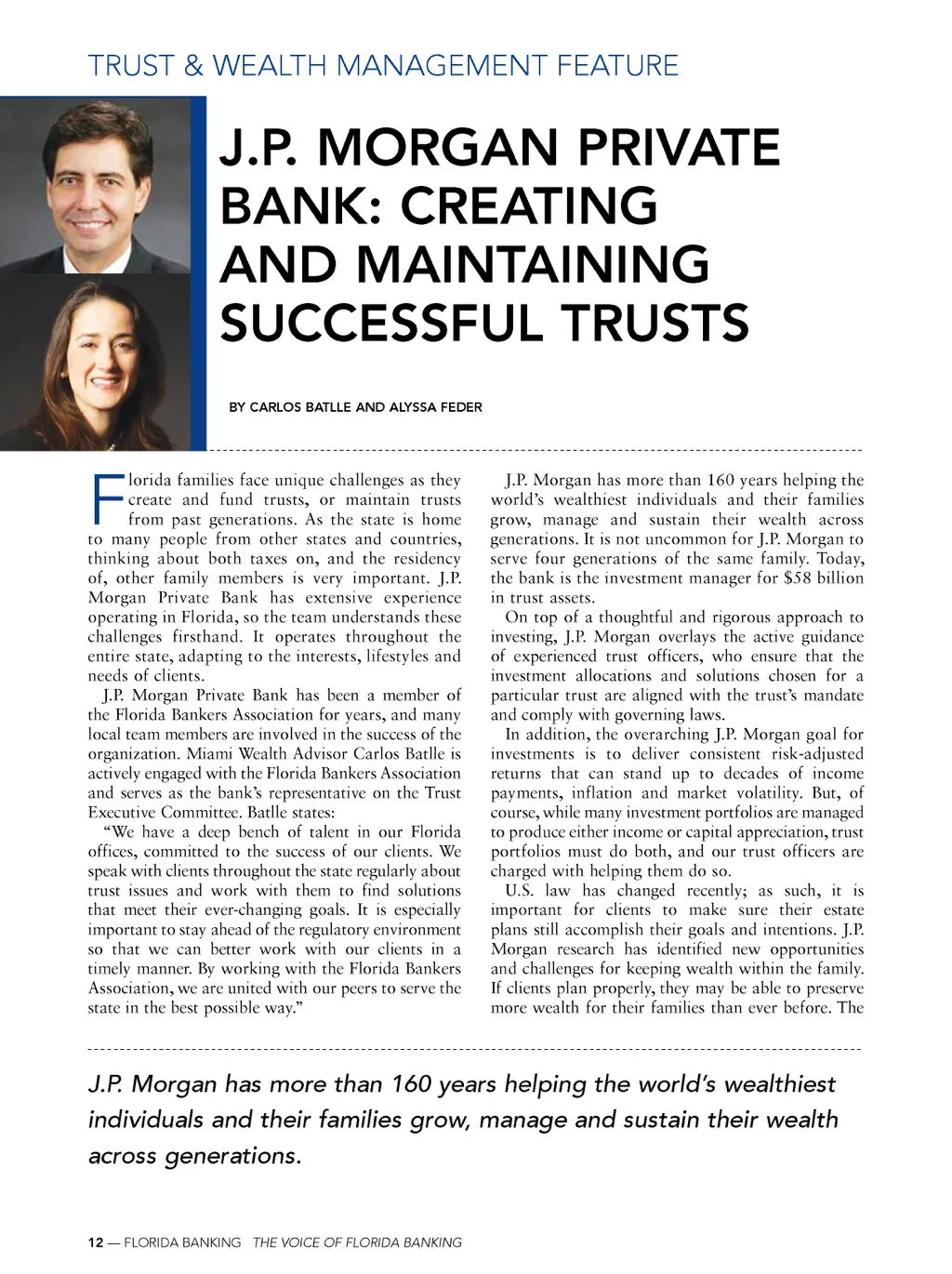 TRUST & WEALTH MANAGEMENT FEATURE

J.P. MORGAN PRIVATE BANK: CREATING AND MAINTAINING SUCCESSFUL TRUSTS

BY CARLOS BATLLE AND ALYSSA FEDER

Florida families face unique challenges as they create and fund trusts, or maintain trusts from past generations. As the state is home to many people from other states and countries, thinking about both taxes on, and the residency of, other family members is very important. J.P. Morgan Private Bank has extensive experience operating in Florida, so the team understands these challenges firsthand. It operates throughout the entire state, adapting to the interests, lifestyles and needs of clients.

J.P. Morgan Private Bank has been a member of the Florida Bankers Association for years, and many local team members are involved in the success of the organization. Miami Wealth Advisor Carlos Batlle is actively engaged with the Florida Bankers Association and serves as the bank's representative on the Trust Executive Committee. Batlle states:

"We have a deep bench of talent in our Florida offices, committed to the success of our clients. We speak with clients throughout the state regularly about trust issues and work with them to find solutions that meet their ever-changing goals. It is especially important to stay ahead of the regulatory environment so that we can better work with our clients in a timely manner. By working with the Florida Bankers Association, we are united with our peers to serve the state in the best possible way."

J.P. Morgan has more than 160 years helping the world's wealthiest individuals and their families grow, manage and sustain their wealth across generations. It is not uncommon for J.P. Morgan to serve four generations of the same family. Today, the bank is the investment manager for $58 billion in trust assets.

On top of a thoughtful and rigorous approach to investing, J.P. Morgan overlays the active guidance of experienced trust officers, who ensure that the investment allocations and solutions chosen for a particular trust are aligned with the trust's mandate and comply with governing laws.

In addition, the overarching J.P. Morgan goal for investments is to deliver consistent risk-adjusted returns that can stand up to decades of income payments, inflation and market volatility. But, of course, while many investment portfolios are managed to produce either income or capital appreciation, trust portfolios must do both, and our trust officers are charged with helping them do so.

U.S. law has changed recently; as such, it is important for clients to make sure their estate plans still accomplish their goals and intentions. J.P. Morgan research has identified new opportunities and challenges for keeping wealth within the family. If clients plan properly, they may be able to preserve more wealth for their families than ever before. The

J.P. Morgan has more than 160 years helping the world's wealthiest individuals and their families grow, manage and sustain their wealth across generations.

12 — FLORIDA BANKING THE VOICE OF FLORIDA BANKING